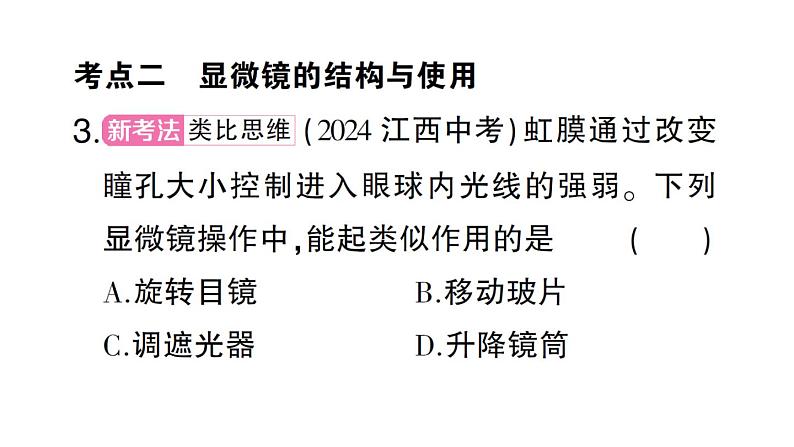 考点二　显微镜的结构与使用

3. 新考法 类比思维 (2024 江西中考) 虹膜通过改变瞳孔大小控制进入眼球内光线的强弱。下列显微镜操作中,能起类似作用的是　（　）

A.旋转目镜　B.移动玻片

C.调遮光器　D.升降镜筒